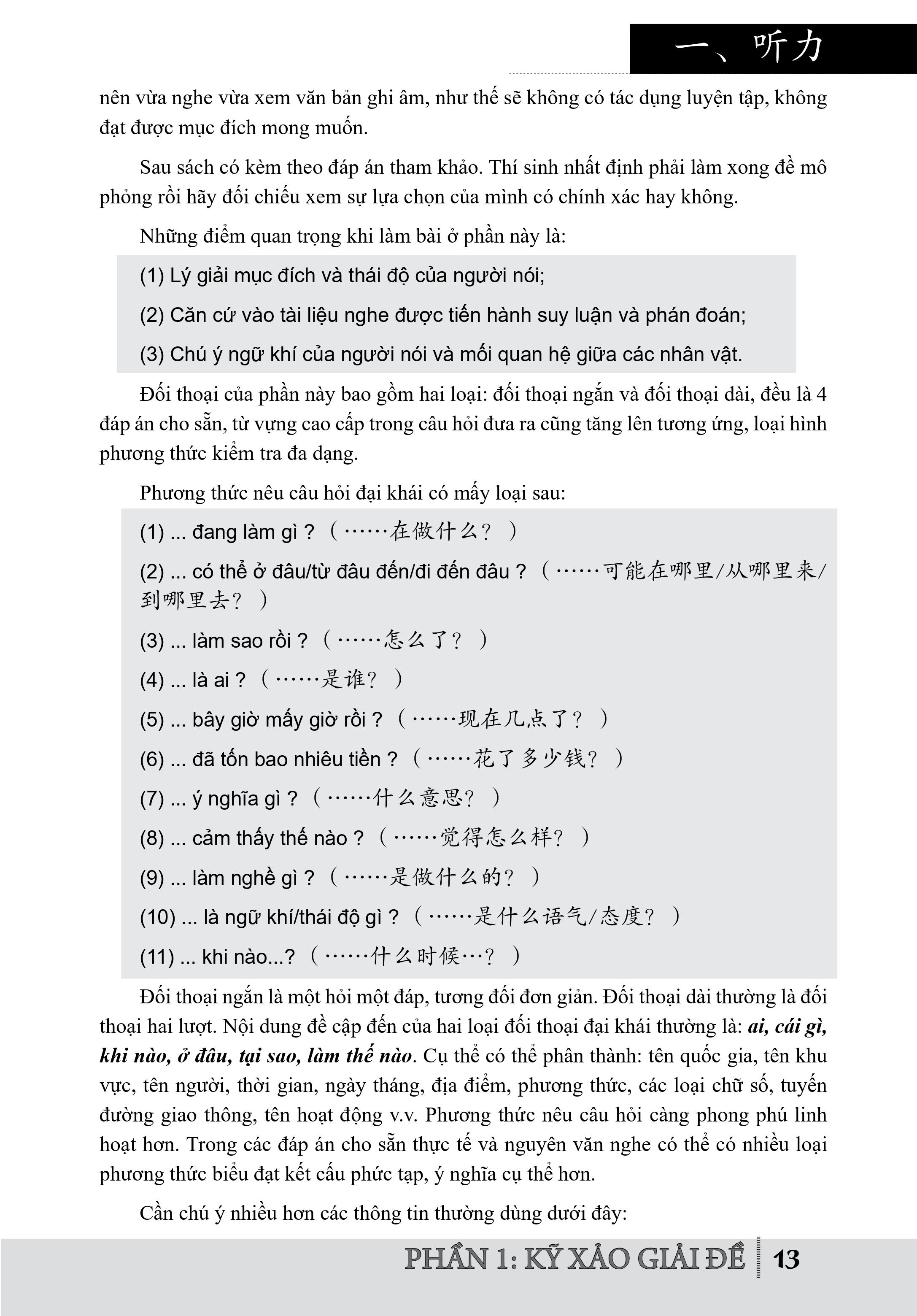 一、听力

nên vừa nghe vừa xem văn bản ghi âm, như thế sẽ không có tác dụng luyện tập, không đạt được mục đích mong muốn.

Sau sách có kèm theo đáp án tham khảo. Thí sinh nhất định phải làm xong đề mô phỏng rồi hãy đối chiếu xem sự lựa chọn của mình có chính xác hay không.

Những điểm quan trọng khi làm bài ở phần này là:

(1) Lý giải mục đích và thái độ của người nói;

(2) Căn cứ vào tài liệu nghe được tiến hành suy luận và phán đoán;

(3) Chú ý ngữ khí của người nói và mối quan hệ giữa các nhân vật.

Đối thoại của phần này bao gồm hai loại: đối thoại ngắn và đối thoại dài, đều là 4 đáp án cho sẵn, từ vựng cao cấp trong câu hỏi đưa ra cũng tăng lên tương ứng, loại hình phương thức kiểm tra đa dạng.

Phương thức nêu câu hỏi đại khái có mấy loại sau:

(1) ... đang làm gì ?（……在做什么？）

(2) ... có thể ở đâu/từ đâu đến/đi đến đâu ?（……可能在哪里/从哪里来/到哪里去？）

(3) ... làm sao rồi ?（……怎么了？）

(4) ... là ai ?（……是谁？）

(5) ... bây giờ mấy giờ rồi ?（……现在几点了？）

(6) ... đã tốn bao nhiêu tiền ?（……花了多少钱？）

(7) ... ý nghĩa gì ?（……什么意思？）

(8) ... cảm thấy thế nào ?（……觉得怎么样？）

(9) ... làm nghề gì ?（……是做什么的？）

(10) ... là ngữ khí/thái độ gì ?（……是什么语气/态度？）

(11) ... khi nào...?（……什么时候…？）

Đối thoại ngắn là một hỏi một đáp, tương đối đơn giản. Đối thoại dài thường là đối thoại hai lượt. Nội dung đề cập đến của hai loại đối thoại đại khái thường là: ai, cái gì, khi nào, ở đâu, tại sao, làm thế nào. Cụ thể có thể phân thành: tên quốc gia, tên khu vực, tên người, thời gian, ngày tháng, địa điểm, phương thức, các loại chữ số, tuyến đường giao thông, tên hoạt động v.v. Phương thức nêu câu hỏi càng phong phú linh hoạt hơn. Trong các đáp án cho sẵn thực tế và nguyên văn nghe có thể có nhiều loại phương thức biểu đạt kết cấu phức tạp, ý nghĩa cụ thể hơn.

Cần chú ý nhiều hơn các thông tin thường dùng dưới đây:

PHẦN 1: KỸ XẢO GIẢI ĐỀ 13